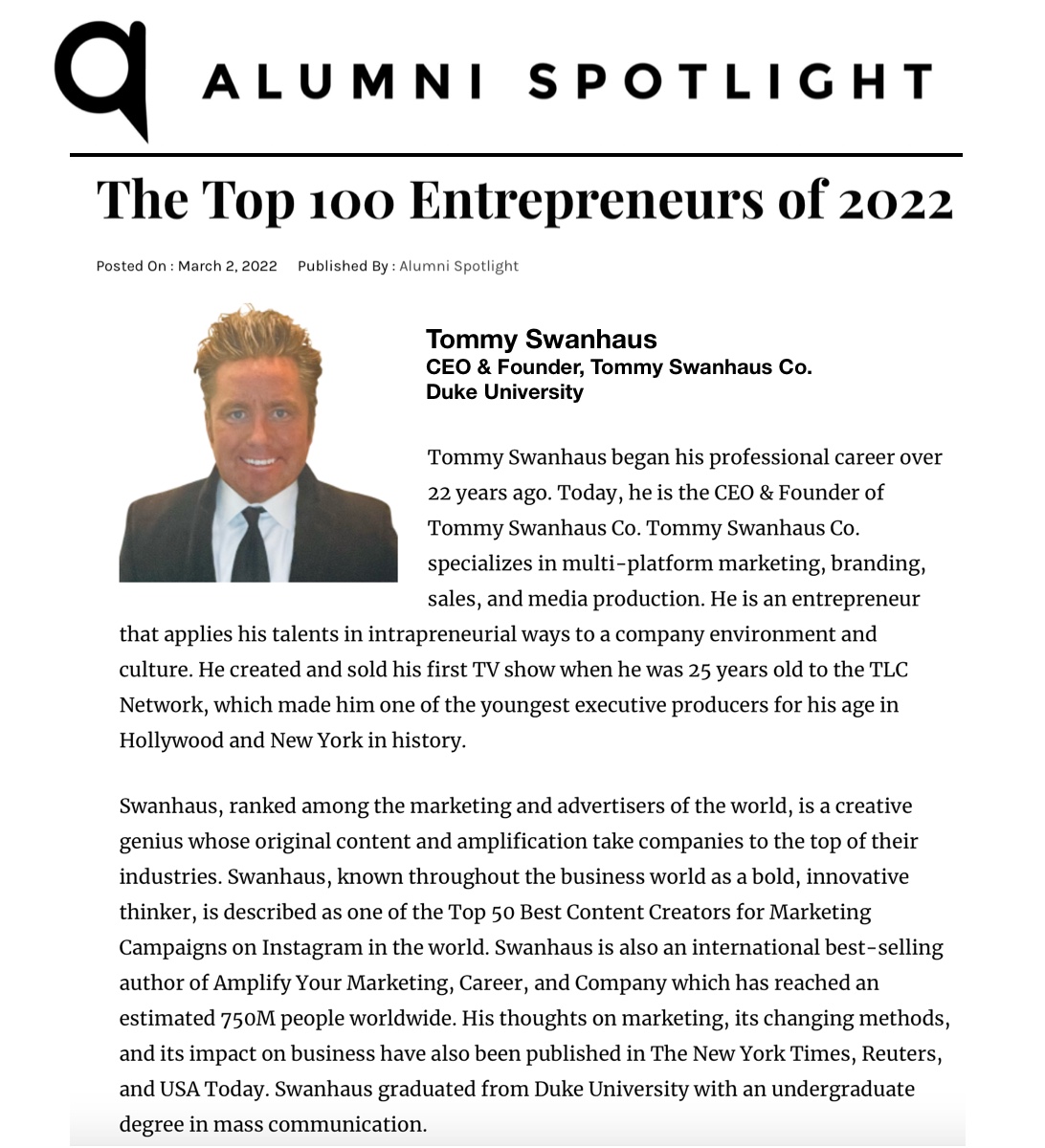 ALUMNI SPOTLIGHT

The Top 100 Entrepreneurs of 2022

Posted On : March 2, 2022   Published By : Alumni Spotlight

Tommy Swanhaus
CEO & Founder, Tommy Swanhaus Co.
Duke University

Tommy Swanhaus began his professional career over 22 years ago. Today, he is the CEO & Founder of Tommy Swanhaus Co. Tommy Swanhaus Co. specializes in multi-platform marketing, branding, sales, and media production. He is an entrepreneur that applies his talents in intrapreneurial ways to a company environment and culture. He created and sold his first TV show when he was 25 years old to the TLC Network, which made him one of the youngest executive producers for his age in Hollywood and New York in history.

Swanhaus, ranked among the marketing and advertisers of the world, is a creative genius whose original content and amplification take companies to the top of their industries. Swanhaus, known throughout the business world as a bold, innovative thinker, is described as one of the Top 50 Best Content Creators for Marketing Campaigns on Instagram in the world. Swanhaus is also an international best-selling author of Amplify Your Marketing, Career, and Company which has reached an estimated 750M people worldwide. His thoughts on marketing, its changing methods, and its impact on business have also been published in The New York Times, Reuters, and USA Today. Swanhaus graduated from Duke University with an undergraduate degree in mass communication.